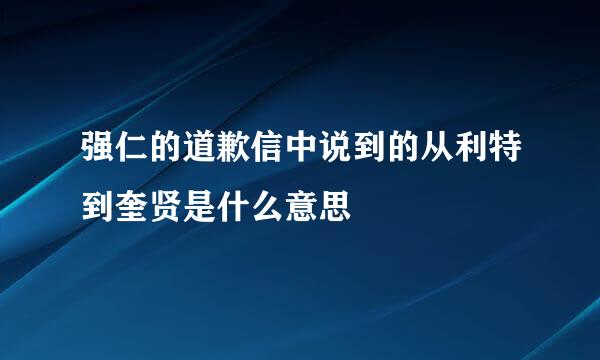 强仁的道歉信中说到的从利特到奎贤是什么意思